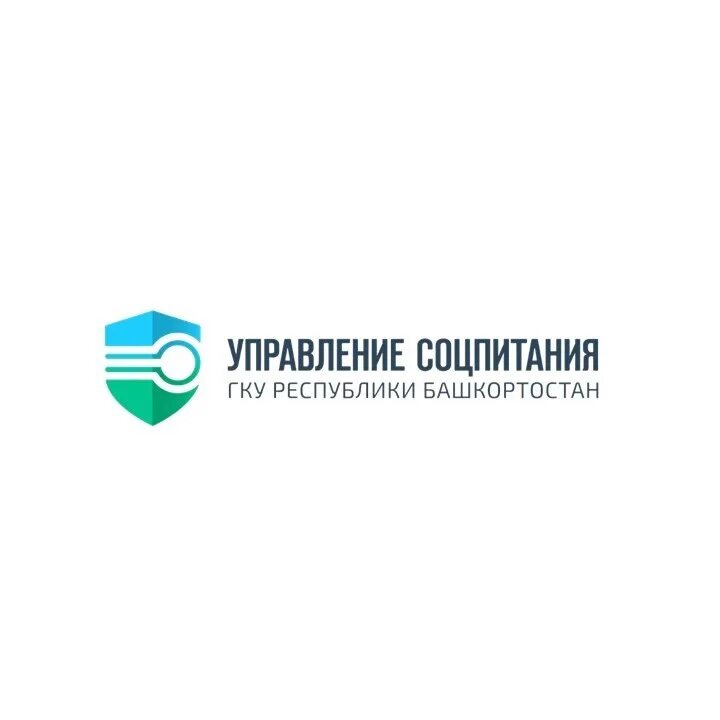 УПРАВЛЕНИЕ СОЦПИТАНИЯ
ГКУ РЕСПУБЛИКИ БАШКОРТОСТАН